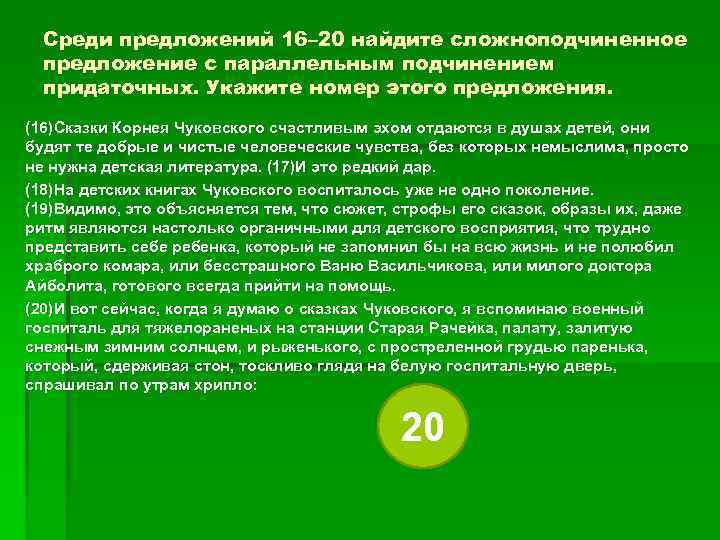 Среди предложений 16–20 найдите сложноподчиненное предложение с параллельным подчинением придаточных. Укажите номер этого предложения.

(16)Сказки Корнея Чуковского счастливым эхом отдаются в душах детей, они будят те добрые и чистые человеческие чувства, без которых немыслима, просто не нужна детская литература. (17)И это редкий дар.

(18)На детских книгах Чуковского воспиталось уже не одно поколение. (19)Видимо, это объясняется тем, что сюжет, строфы его сказок, образы их, даже ритм являются настолько органичными для детского восприятия, что трудно представить себе ребенка, который не запомнил бы на всю жизнь и не полюбил храброго комара, или бесстрашного Ваню Васильчикова, или милого доктора Айболита, готового всегда прийти на помощь.

(20)И вот сейчас, когда я думаю о сказках Чуковского, я вспоминаю военный госпиталь для тяжелораненых на станции Старая Рачейка, палату, залитую снежным зимним солнцем, и рыженького, с простреленной грудью паренька, который, сдерживая стон, тоскливо глядя на белую госпитальную дверь, спрашивал по утрам хрипло:

20